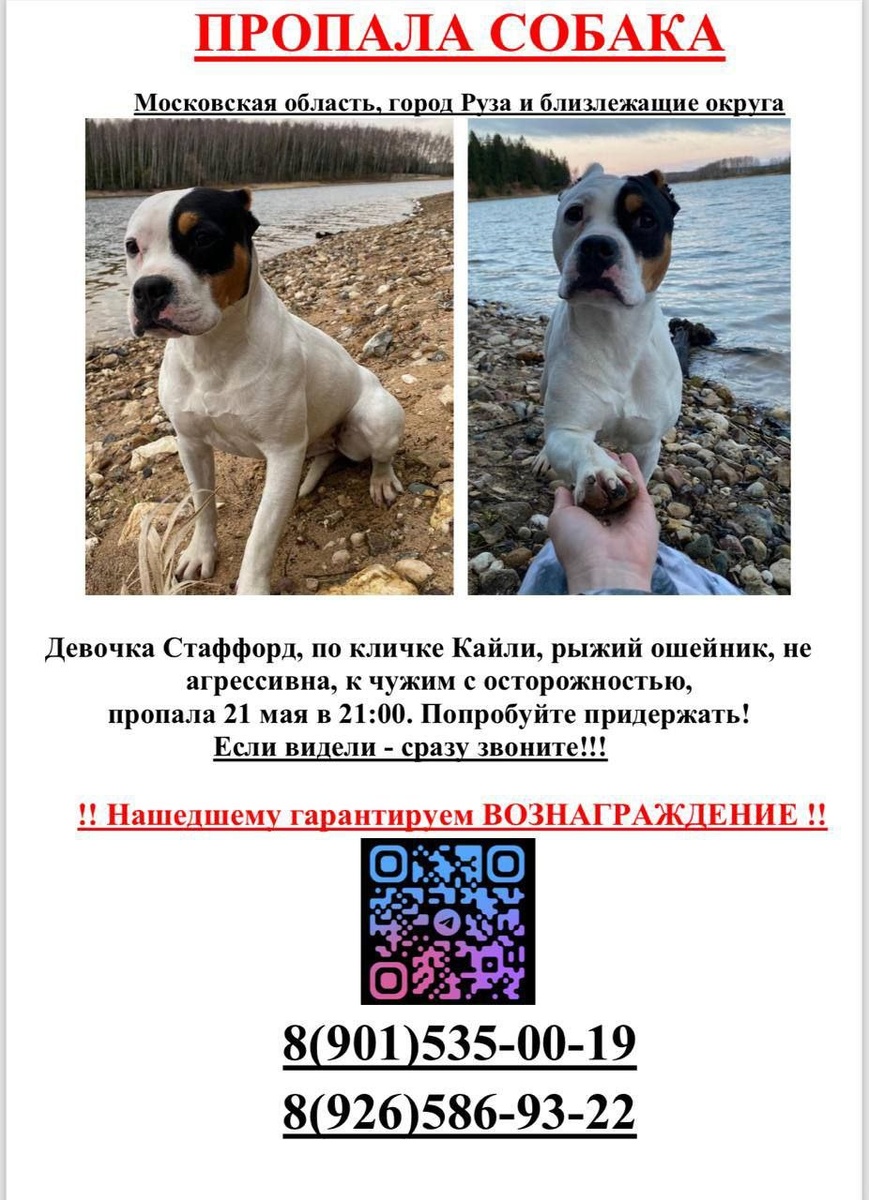 ПРОПАЛА СОБАКА

Московская область, город Руза и близлежащие округа

Девочка Стаффорд, по кличке Кайли, рыжий ошейник, не агрессивна, к чужим с осторожностью, пропала 21 мая в 21:00. Попробуйте придержать! Если видели - сразу звоните!!!

!! Нашедшему гарантируем ВОЗНАГРАЖДЕНИЕ !!

8(901)535-00-19

8(926)586-93-22